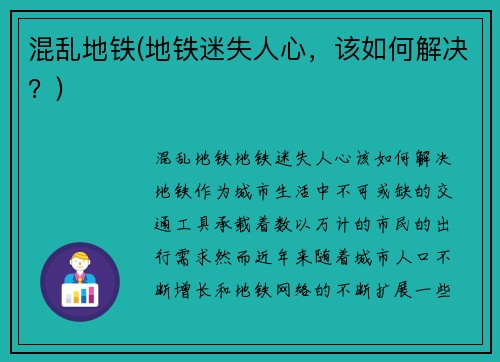 混乱地铁(地铁迷失人心，该如何解决？)

混乱地铁地铁迷失人心该如何解决地铁作为城市生活中不可或缺的交通工具承载着数以万计的市民的出行需求然而近年来随着城市人口不断增长和地铁网络的不断扩展一些